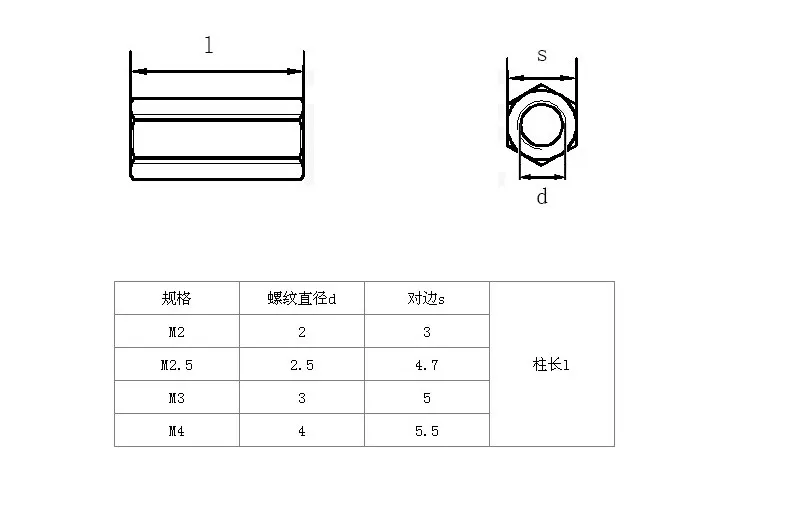 l

s

d

| 规格 | 螺纹直径d | 对边s | 柱长l |
|---|---|---|---|
| M2 | 2 | 3 | |
| M2.5 | 2.5 | 4.7 | |
| M3 | 3 | 5 | |
| M4 | 4 | 5.5 | |